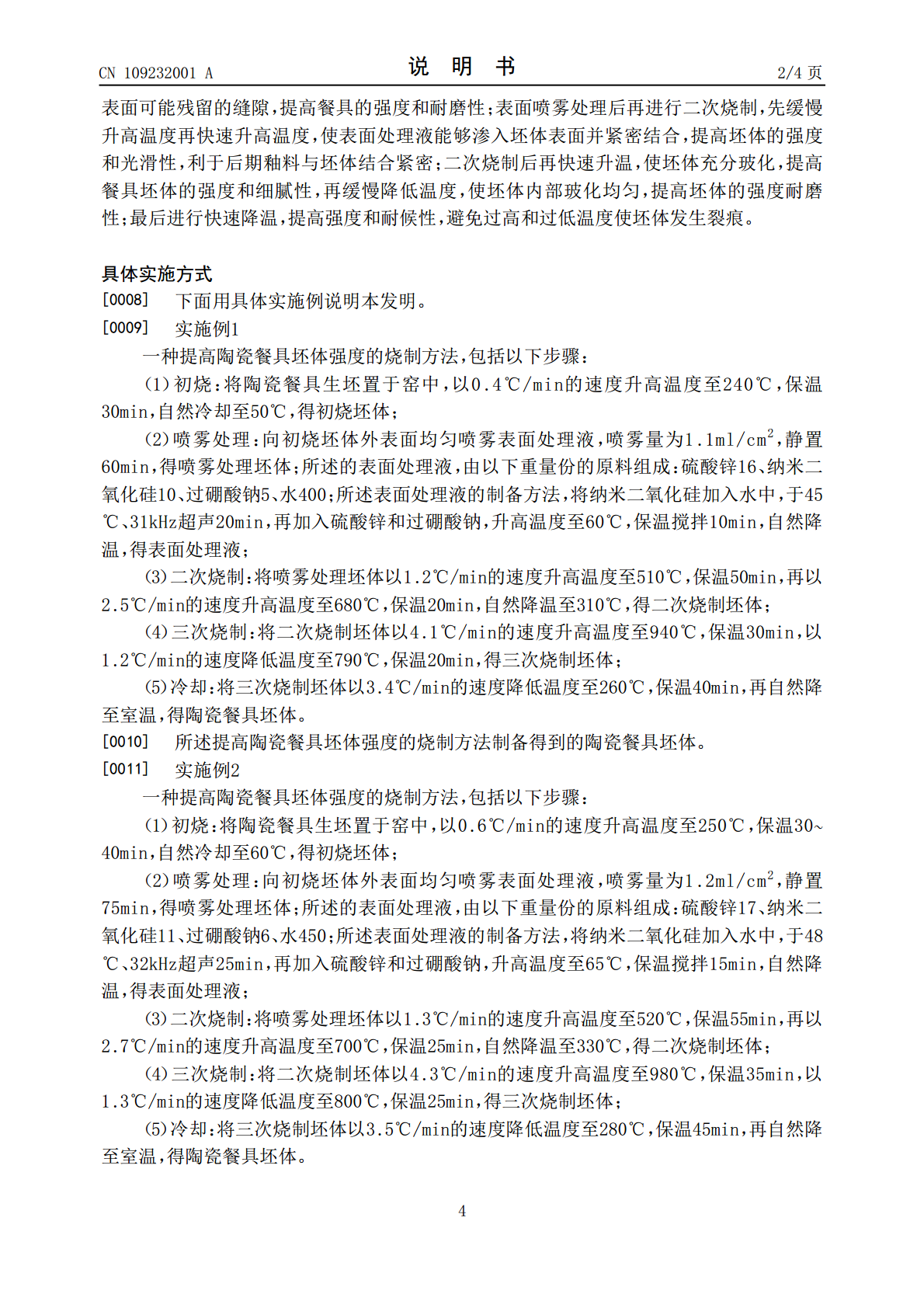 CN 109232001 A

说 明 书

2/4 页

表面可能残留的缝隙，提高餐具的强度和耐磨性；表面喷雾处理后再进行二次烧制，先缓慢升高温度再快速升高温度，使表面处理液能够渗入坯体表面并紧密结合，提高坯体的强度和光滑性，利于后期釉料与坯体结合紧密；二次烧制后再快速升温，使坯体充分玻化，提高餐具坯体的强度和细腻性，再缓慢降低温度，使坯体内部玻化均匀，提高坯体的强度耐磨性；最后进行快速降温，提高强度和耐候性，避免过高和过低温度使坯体发生裂痕。

具体实施方式

[0008] 下面用具体实施例说明本发明。

[0009] 实施例1

一种提高陶瓷餐具坯体强度的烧制方法，包括以下步骤：

(1)初烧：将陶瓷餐具生坯置于窑中，以0.4℃/min的速度升高温度至240℃，保温30min，自然冷却至50℃，得初烧坯体；

(2)喷雾处理：向初烧坯体外表面均匀喷雾表面处理液，喷雾量为1.1ml/cm$^2$，静置60min，得喷雾处理坯体；所述的表面处理液，由以下重量份的原料组成：硫酸锌16、纳米二氧化硅10、过硼酸钠5、水400；所述表面处理液的制备方法，将纳米二氧化硅加入水中，于45℃、31kHz超声20min，再加入硫酸锌和过硼酸钠，升高温度至60℃，保温搅拌10min，自然降温，得表面处理液；

(3)二次烧制：将喷雾处理坯体以1.2℃/min的速度升高温度至510℃，保温50min，再以2.5℃/min的速度升高温度至680℃，保温20min，自然降温至310℃，得二次烧制坯体；

(4)三次烧制：将二次烧制坯体以4.1℃/min的速度升高温度至940℃，保温30min，以1.2℃/min的速度降低温度至790℃，保温20min，得三次烧制坯体；

(5)冷却：将三次烧制坯体以3.4℃/min的速度降低温度至260℃，保温40min，再自然降至室温，得陶瓷餐具坯体。

[0010] 所述提高陶瓷餐具坯体强度的烧制方法制备得到的陶瓷餐具坯体。

[0011] 实施例2

一种提高陶瓷餐具坯体强度的烧制方法，包括以下步骤：

(1)初烧：将陶瓷餐具生坯置于窑中，以0.6℃/min的速度升高温度至250℃，保温30~40min，自然冷却至60℃，得初烧坯体；

(2)喷雾处理：向初烧坯体外表面均匀喷雾表面处理液，喷雾量为1.2ml/cm$^2$，静置75min，得喷雾处理坯体；所述的表面处理液，由以下重量份的原料组成：硫酸锌17、纳米二氧化硅11、过硼酸钠6、水450；所述表面处理液的制备方法，将纳米二氧化硅加入水中，于48℃、32kHz超声25min，再加入硫酸锌和过硼酸钠，升高温度至65℃，保温搅拌15min，自然降温，得表面处理液；

(3)二次烧制：将喷雾处理坯体以1.3℃/min的速度升高温度至520℃，保温55min，再以2.7℃/min的速度升高温度至700℃，保温25min，自然降温至330℃，得二次烧制坯体；

(4)三次烧制：将二次烧制坯体以4.3℃/min的速度升高温度至980℃，保温35min，以1.3℃/min的速度降低温度至800℃，保温25min，得三次烧制坯体；

(5)冷却：将三次烧制坯体以3.5℃/min的速度降低温度至280℃，保温45min，再自然降至室温，得陶瓷餐具坯体。

4